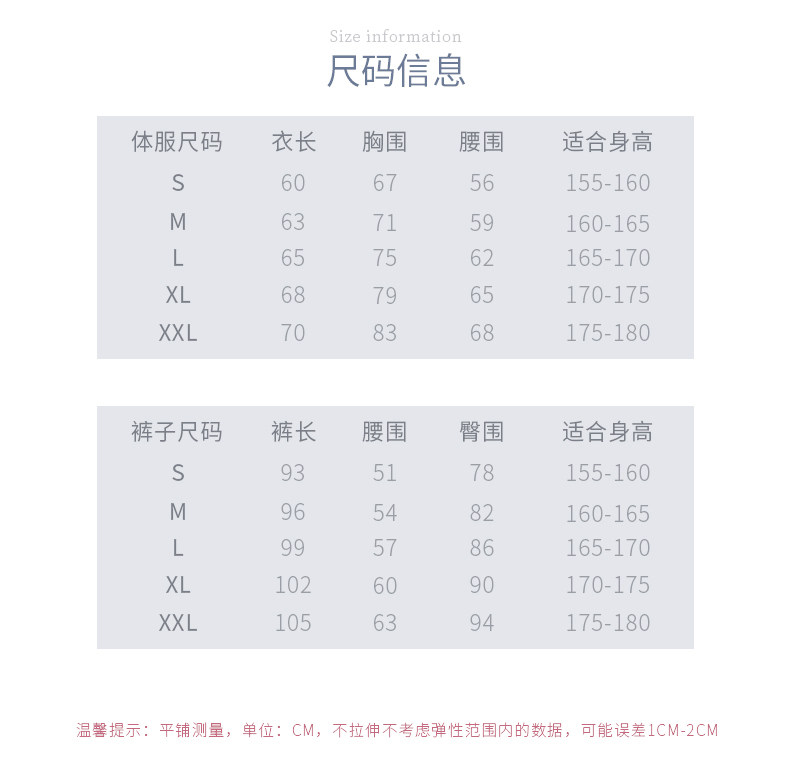 Size information

尺码信息

| 体服尺码 | 衣长 | 胸围 | 腰围 | 适合身高 |
|---|---|---|---|---|
| S | 60 | 67 | 56 | 155-160 |
| M | 63 | 71 | 59 | 160-165 |
| L | 65 | 75 | 62 | 165-170 |
| XL | 68 | 79 | 65 | 170-175 |
| XXL | 70 | 83 | 68 | 175-180 |

| 裤子尺码 | 裤长 | 腰围 | 臀围 | 适合身高 |
|---|---|---|---|---|
| S | 93 | 51 | 78 | 155-160 |
| M | 96 | 54 | 82 | 160-165 |
| L | 99 | 57 | 86 | 165-170 |
| XL | 102 | 60 | 90 | 170-175 |
| XXL | 105 | 63 | 94 | 175-180 |

温馨提示：平铺测量，单位：CM，不拉伸不考虑弹性范围内的数据，可能误差1CM-2CM